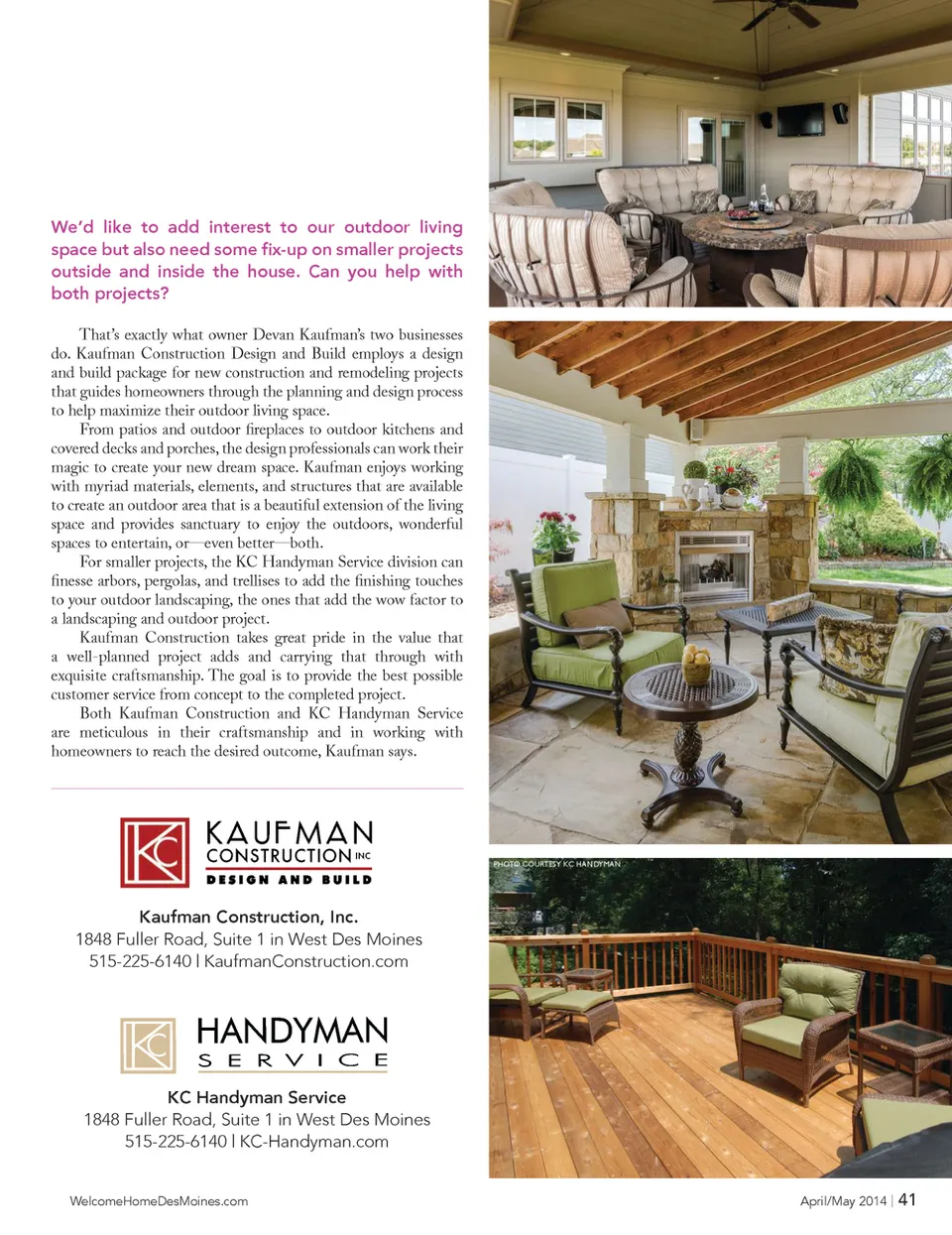 We'd like to add interest to our outdoor living space but also need some fix-up on smaller projects outside and inside the house. Can you help with both projects?

That's exactly what owner Devan Kaufman's two businesses do. Kaufman Construction Design and Build employs a design and build package for new construction and remodeling projects that guides homeowners through the planning and design process to help maximize their outdoor living space.

From patios and outdoor fireplaces to outdoor kitchens and covered decks and porches, the design professionals can work their magic to create your new dream space. Kaufman enjoys working with myriad materials, elements, and structures that are available to create an outdoor area that is a beautiful extension of the living space and provides sanctuary to enjoy the outdoors, wonderful spaces to entertain, or—even better—both.

For smaller projects, the KC Handyman Service division can finesse arbors, pergolas, and trellises to add the finishing touches to your outdoor landscaping, the ones that add the wow factor to a landscaping and outdoor project.

Kaufman Construction takes great pride in the value that a well-planned project adds and carrying that through with exquisite craftsmanship. The goal is to provide the best possible customer service from concept to the completed project.

Both Kaufman Construction and KC Handyman Service are meticulous in their craftsmanship and in working with homeowners to reach the desired outcome, Kaufman says.

KC KAUFMAN CONSTRUCTION INC DESIGN AND BUILD

Kaufman Construction, Inc.
1848 Fuller Road, Suite 1 in West Des Moines
515-225-6140 | KaufmanConstruction.com

KC HANDYMAN SERVICE

KC Handyman Service
1848 Fuller Road, Suite 1 in West Des Moines
515-225-6140 | KC-Handyman.com

PHOTO COURTESY KC HANDYMAN

WelcomeHomeDesMoines.com

April/May 2014 | 41